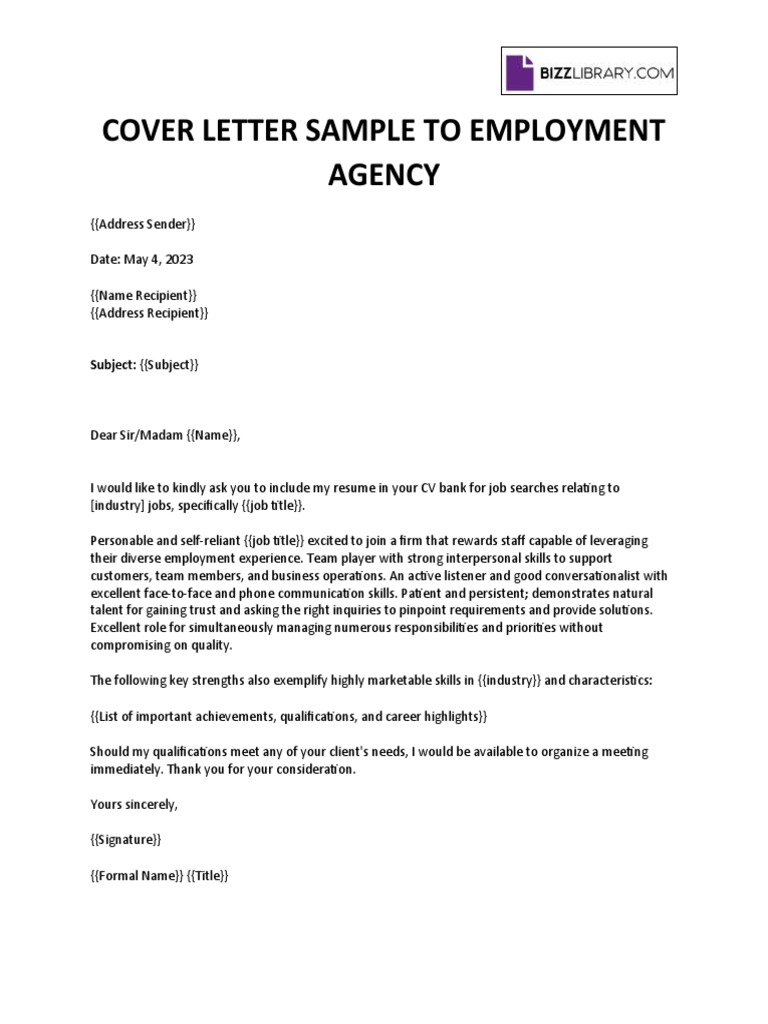 BIZZLIBRARY.COM

COVER LETTER SAMPLE TO EMPLOYMENT AGENCY

{{Address Sender}}

Date: May 4, 2023

{{Name Recipient}}
{{Address Recipient}}

Subject: {{Subject}}

Dear Sir/Madam {{Name}},

I would like to kindly ask you to include my resume in your CV bank for job searches relating to [industry] jobs, specifically {{job title}}.

Personable and self-reliant {{job title}} excited to join a firm that rewards staff capable of leveraging their diverse employment experience. Team player with strong interpersonal skills to support customers, team members, and business operations. An active listener and good conversationalist with excellent face-to-face and phone communication skills. Patient and persistent; demonstrates natural talent for gaining trust and asking the right inquiries to pinpoint requirements and provide solutions. Excellent role for simultaneously managing numerous responsibilities and priorities without compromising on quality.

The following key strengths also exemplify highly marketable skills in {{industry}} and characteristics:

{{List of important achievements, qualifications, and career highlights}}

Should my qualifications meet any of your client's needs, I would be available to organize a meeting immediately. Thank you for your consideration.

Yours sincerely,

{{Signature}}

{{Formal Name}} {{Title}}